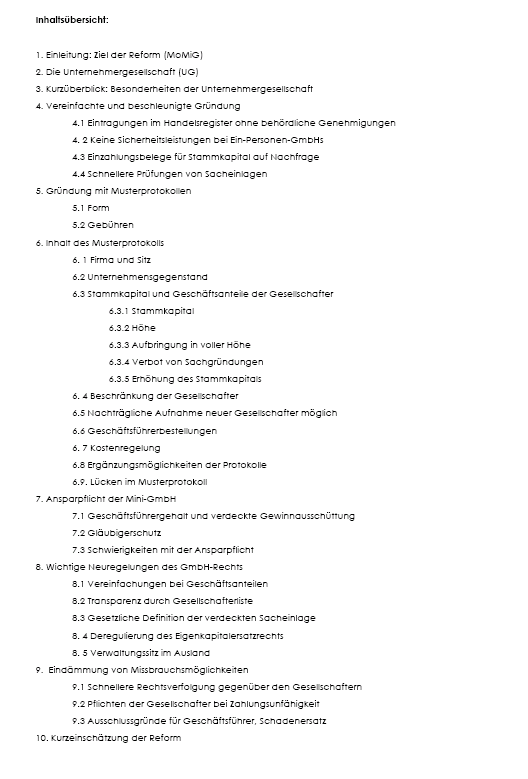 Inhaltsübersicht:

1. Einleitung: Ziel der Reform (MoMiG)
2. Die Unternehmergesellschaft (UG)
3. Kurzüberblick: Besonderheiten der Unternehmergesellschaft
4. Vereinfachte und beschleunigte Gründung
4.1 Eintragungen im Handelsregister ohne behördliche Genehmigungen
4. 2 Keine Sicherheitsleistungen bei Ein-Personen-GmbHs
4.3 Einzahlungsbelege für Stammkapital auf Nachfrage
4.4 Schnellere Prüfungen von Sacheinlagen
5. Gründung mit Musterprotokollen
5.1 Form
5.2 Gebühren
6. Inhalt des Musterprotokolls
6. 1 Firma und Sitz
6.2 Unternehmensgegenstand
6.3 Stammkapital und Geschäftsanteile der Gesellschafter
6.3.1 Stammkapital
6.3.2 Höhe
6.3.3 Aufbringung in voller Höhe
6.3.4 Verbot von Sachgründungen
6.3.5 Erhöhung des Stammkapitals
6. 4 Beschränkung der Gesellschafter
6.5 Nachträgliche Aufnahme neuer Gesellschafter möglich
6.6 Geschäftsführerbestellungen
6. 7 Kostenregelung
6.8 Ergänzungsmöglichkeiten der Protokolle
6.9. Lücken im Musterprotokoll
7. Ansparpflicht der Mini-GmbH
7.1 Geschäftsführergehalt und verdeckte Gewinnausschüttung
7.2 Gläubigerschutz
7.3 Schwierigkeiten mit der Ansparpflicht
8. Wichtige Neuregelungen des GmbH-Rechts
8.1 Vereinfachungen bei Geschäftsanteilen
8.2 Transparenz durch Gesellschafterliste
8.3 Gesetzliche Definition der verdeckten Sacheinlage
8. 4 Deregulierung des Eigenkapitalersatzrechts
8. 5 Verwaltungssitz im Ausland
9. Eindämmung von Missbrauchsmöglichkeiten
9.1 Schnellere Rechtsverfolgung gegenüber den Gesellschaftern
9.2 Pflichten der Gesellschafter bei Zahlungsunfähigkeit
9.3 Ausschlussgründe für Geschäftsführer, Schadenersatz
10. Kurzeinschätzung der Reform